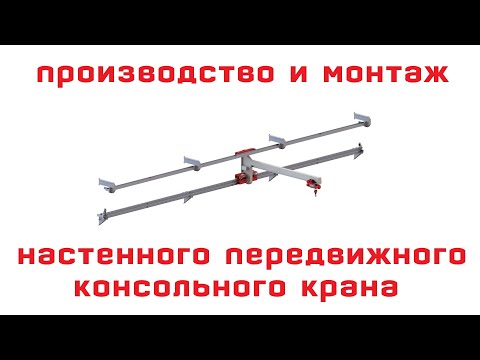 производство и монтаж

настенного передвижного консольного крана